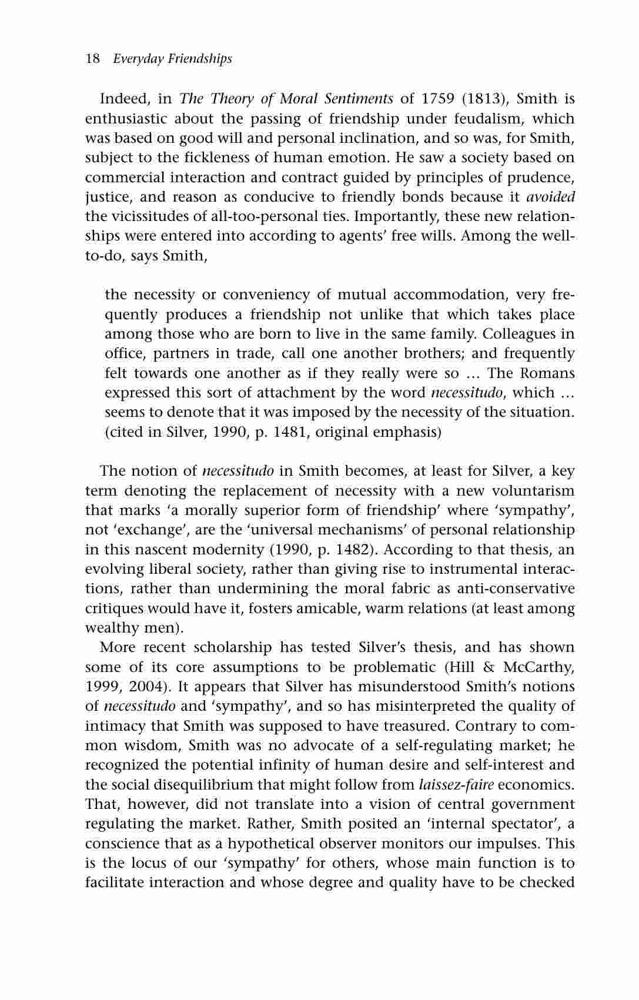 18 Everyday Friendships

Indeed, in The Theory of Moral Sentiments of 1759 (1813), Smith is enthusiastic about the passing of friendship under feudalism, which was based on good will and personal inclination, and so was, for Smith, subject to the fickleness of human emotion. He saw a society based on commercial interaction and contract guided by principles of prudence, justice, and reason as conducive to friendly bonds because it avoided the vicissitudes of all-too-personal ties. Importantly, these new relationships were entered into according to agents' free wills. Among the well-to-do, says Smith,

the necessity or conveniency of mutual accommodation, very frequently produces a friendship not unlike that which takes place among those who are born to live in the same family. Colleagues in office, partners in trade, call one another brothers; and frequently felt towards one another as if they really were so … The Romans expressed this sort of attachment by the word necessitudo, which … seems to denote that it was imposed by the necessity of the situation. (cited in Silver, 1990, p. 1481, original emphasis)

The notion of necessitudo in Smith becomes, at least for Silver, a key term denoting the replacement of necessity with a new voluntarism that marks 'a morally superior form of friendship' where 'sympathy', not 'exchange', are the 'universal mechanisms' of personal relationship in this nascent modernity (1990, p. 1482). According to that thesis, an evolving liberal society, rather than giving rise to instrumental interactions, rather than undermining the moral fabric as anti-conservative critiques would have it, fosters amicable, warm relations (at least among wealthy men).

More recent scholarship has tested Silver's thesis, and has shown some of its core assumptions to be problematic (Hill & McCarthy, 1999, 2004). It appears that Silver has misunderstood Smith's notions of necessitudo and 'sympathy', and so has misinterpreted the quality of intimacy that Smith was supposed to have treasured. Contrary to common wisdom, Smith was no advocate of a self-regulating market; he recognized the potential infinity of human desire and self-interest and the social disequilibrium that might follow from laissez-faire economics. That, however, did not translate into a vision of central government regulating the market. Rather, Smith posited an 'internal spectator', a conscience that as a hypothetical observer monitors our impulses. This is the locus of our 'sympathy' for others, whose main function is to facilitate interaction and whose degree and quality have to be checked